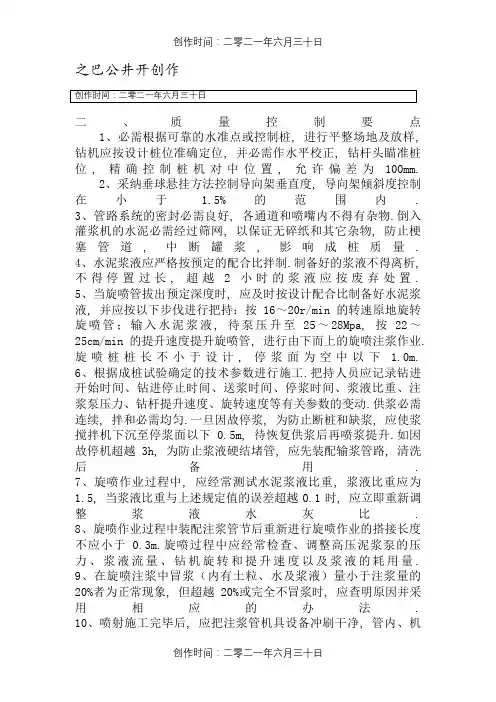 创作时间：二零二一年六月三十日

之巴公井开创作

创作时间：二零二一年六月三十日

二、质量控制要点

1、必需根据可靠的水准点或控制桩，进行平整场地及放样，钻机应按设计桩位准确定位，并必需作水平校正，钻杆头瞄准桩位，精确控制桩机对中位置，允许偏差为 100mm.

2、采纳垂球悬挂方法控制导向架垂直度，导向架倾斜度控制在小于 1.5% 的范围内.
3、管路系统的密封必需良好，各通道和喷嘴内不得有杂物.倒入灌浆机的水泥必需经过筛网，以保证无碎纸和其它杂物，防止梗塞管道，中断罐浆，影响成桩质量.
4、水泥浆液应严格按预定的配合比拌制.制备好的浆液不得离析，不得停置过长，超越 2 小时的浆液应按废弃处置.
5、当旋喷管拔出预定深度时，应及时按设计配合比制备好水泥浆液，并应按以下步伐进行把持：按 16～20r/min 的转速原地旋转旋喷管；输入水泥浆液，待泵压升至 25～28Mpa，按 22～25cm/min 的提升速度提升旋喷管，进行由下而上的旋喷注浆作业.旋喷桩桩长不小于设计，停浆面为空中以下 1.0m.
6、根据成桩试验确定的技术参数进行施工.把持人员应记录钻进开始时间、钻进停止时间、送浆时间、停浆时间、浆液比重、注浆泵压力、钻杆提升速度、旋转速度等有关参数的变动.供浆必需连续，拌和必需均匀.一旦因故停浆，为防止断桩和缺浆，应使浆搅拌机下沉至停浆面以下 0.5m，待恢复供浆后再喷浆提升.如因故停机超越 3h，为防止浆液硬结堵管，应先装配输浆管路，清洗后备用.
7、旋喷作业过程中，应经常测试水泥浆液比重，浆液比重应为 1.5，当浆液比重与上述规定值的误差超越 0.1 时，应立即重新调整浆液水灰比.
8、旋喷作业过程中装配注浆管节后重新进行旋喷作业的搭接长度不应小于 0.3m.旋喷过程中应经常检查、调整高压泥浆泵的压力、浆液流量、钻机旋转和提升速度以及浆液的耗用量.
9、在旋喷注浆中冒浆（内有土粒、水及浆液）量小于注浆量的 20%者为正常现象，但超越 20%或完全不冒浆时，应查明原因并采用相应的办法.
10、喷射施工完毕后，应把注浆管机具设备冲刷干净，管内、机

创作时间：二零二一年六月三十日